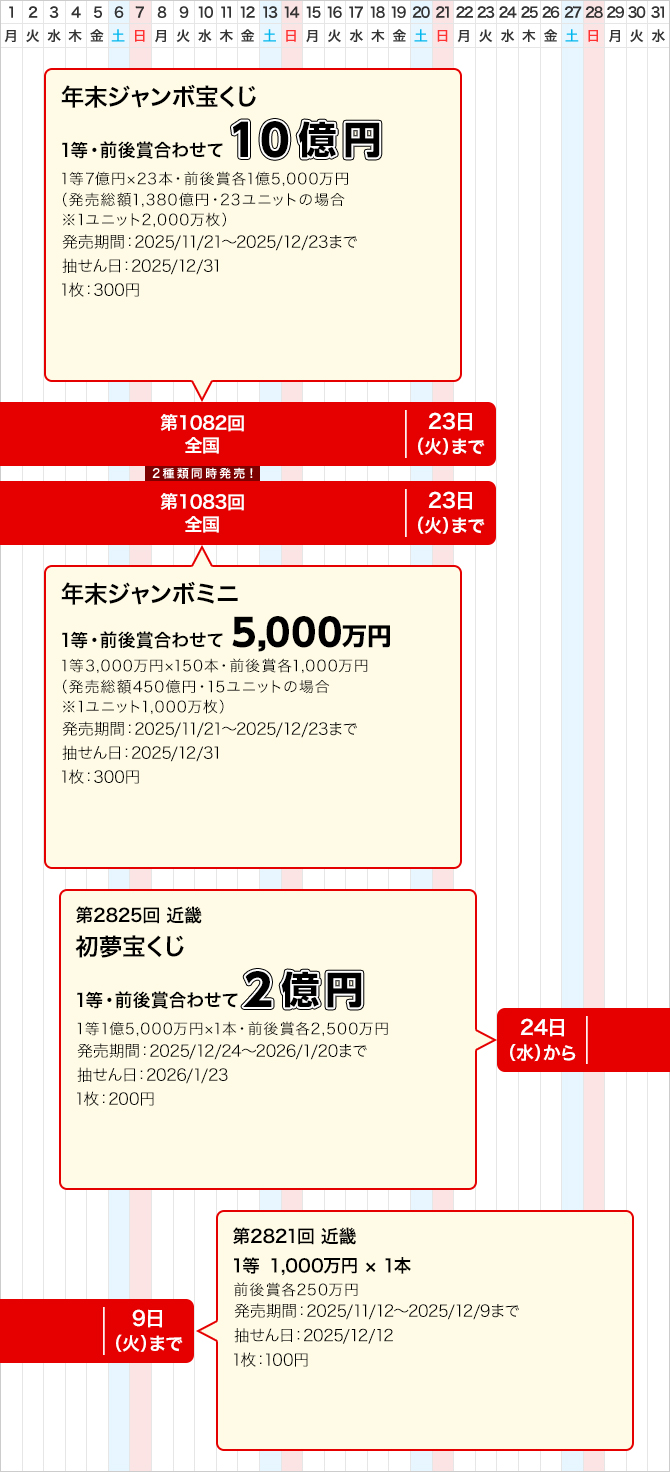 | 1 | 2 | 3 | 4 | 5 | 6 | 7 | 8 | 9 | 10 | 11 | 12 | 13 | 14 | 15 | 16 | 17 | 18 | 19 | 20 | 21 | 22 | 23 | 24 | 25 | 26 | 27 | 28 | 29 | 30 | 31 |
|---|---|---|---|---|---|---|---|---|---|---|---|---|---|---|---|---|---|---|---|---|---|---|---|---|---|---|---|---|---|---|
| 月 | 火 | 水 | 木 | 金 | 土 | 日 | 月 | 火 | 水 | 木 | 金 | 土 | 日 | 月 | 火 | 水 | 木 | 金 | 土 | 日 | 月 | 火 | 水 | 木 | 金 | 土 | 日 | 月 | 火 | 水 |

年末ジャンボ宝くじ

1等・前後賞合わせて 10億円

1等7億円×23本・前後賞各1億5,000万円
（発売総額1,380億円・23ユニットの場合
※1ユニット2,000万枚）
発売期間：2025/11/21～2025/12/23まで
抽せん日：2025/12/31
1枚：300円

第1082回
全国

23日
（火）まで

2種類同時発売！

第1083回
全国

23日
（火）まで

年末ジャンボミニ

1等・前後賞合わせて 5,000万円

1等3,000万円×150本・前後賞各1,000万円
（発売総額450億円・15ユニットの場合
※1ユニット1,000万枚）
発売期間：2025/11/21～2025/12/23まで
抽せん日：2025/12/31
1枚：300円

第2825回 近畿
初夢宝くじ

1等・前後賞合わせて 2億円

1等1億5,000万円×1本・前後賞各2,500万円
発売期間：2025/12/24～2026/1/20まで
抽せん日：2026/1/23
1枚：200円

24日
（水）から

第2821回 近畿
1等 1,000万円 × 1本
前後賞各250万円
発売期間：2025/11/12～2025/12/9まで
抽せん日：2025/12/12
1枚：100円

9日
（火）まで